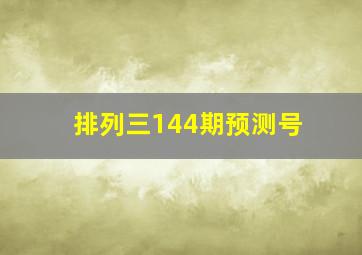 排列三144期预测号